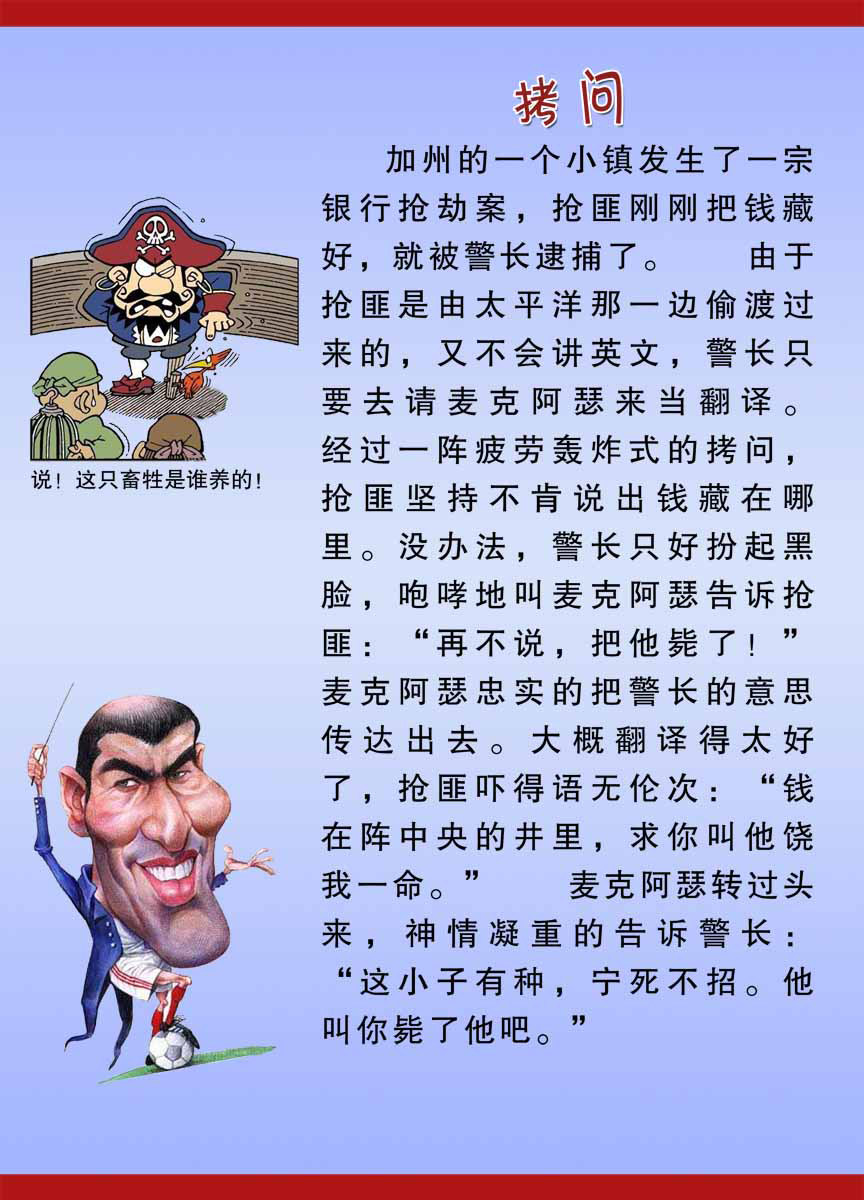 拷问

加州的一个小镇发生了一宗银行抢劫案，抢匪刚刚把钱藏好，就被警长逮捕了。　由于抢匪是由太平洋那一边偷渡过来的，又不会讲英文，警长只要去请麦克阿瑟来当翻译。经过一阵疲劳轰炸式的拷问，抢匪坚持不肯说出钱藏在哪里。没办法，警长只好扮起黑脸，咆哮地叫麦克阿瑟告诉抢匪：“再不说，把他毙了！”麦克阿瑟忠实的把警长的意思传达出去。大概翻译得太好了，抢匪吓得语无伦次：“钱在阵中央的井里，求你叫他饶我一命。”　麦克阿瑟转过头来，神情凝重的告诉警长：“这小子有种，宁死不招。他叫你毙了他吧。”

说！这只畜牲是谁养的！